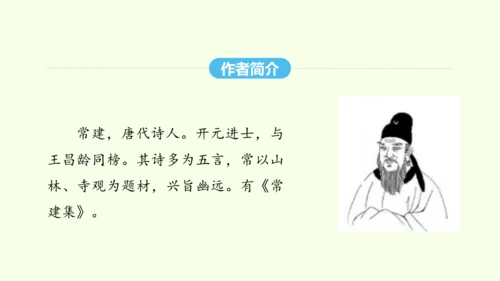 作者简介

常建，唐代诗人。开元进士，与王昌龄同榜。其诗多为五言，常以山林、寺观为题材，兴旨幽远。有《常建集》。